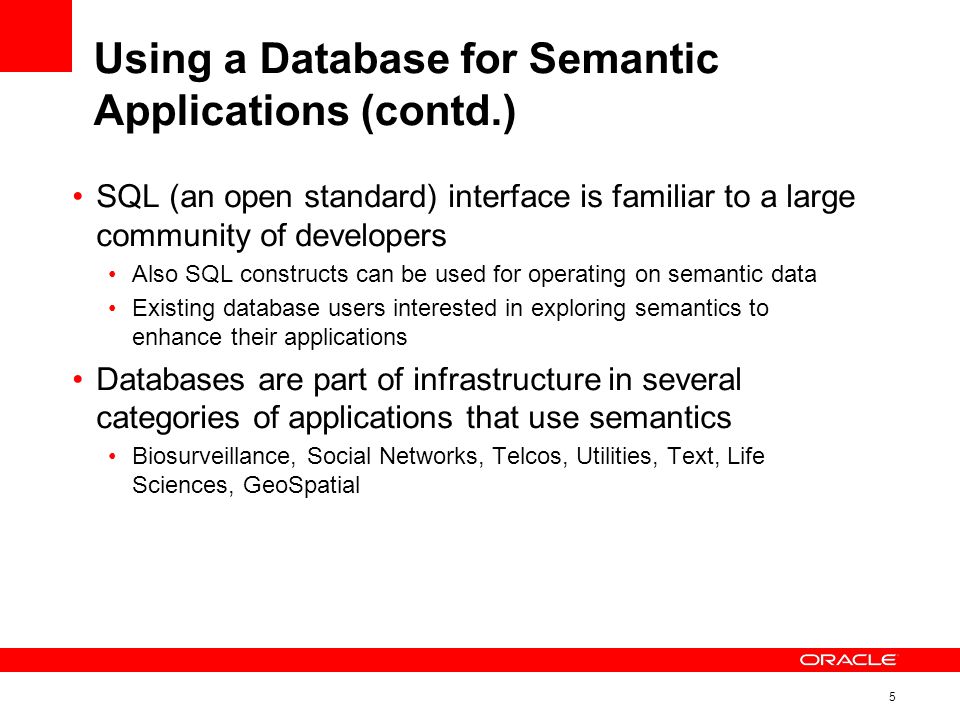 Using a Database for Semantic Applications (contd.)

• SQL (an open standard) interface is familiar to a large community of developers
  • Also SQL constructs can be used for operating on semantic data
  • Existing database users interested in exploring semantics to enhance their applications

• Databases are part of infrastructure in several categories of applications that use semantics
  • Biosurveillance, Social Networks, Telcos, Utilities, Text, Life Sciences, GeoSpatial

ORACLE

5